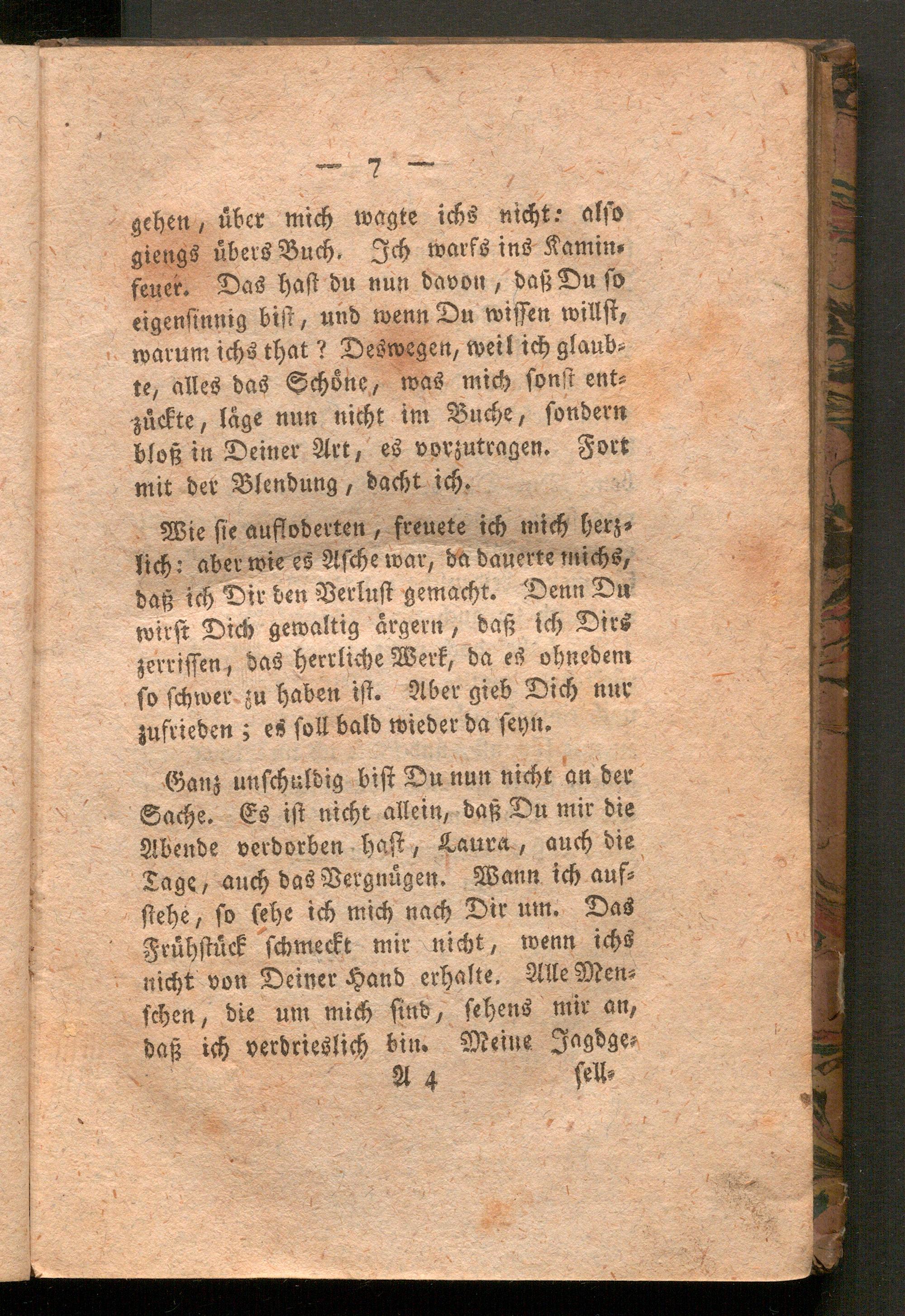 — 7 —

gehen, über mich wagte ichs nicht: also giengs übers Buch. Ich warfs ins Kaminfeuer. Das hast du nun davon, daß Du so eigensinnig bist, und wenn Du wissen willst, warum ichs that? Deswegen, weil ich glaubte, alles das Schöne, was mich sonst entzückte, läge nun nicht im Buche, sondern bloß in Deiner Art, es vorzutragen. Fort mit der Blendung, dacht ich.

Wie sie aufloderten, freuete ich mich herzlich: aber wie es Asche war, da dauerte michs, daß ich Dir den Verlust gemacht. Denn Du wirst Dich gewaltig ärgern, daß ich Dirs zerrissen, das herrliche Werk, da es ohnedem so schwer zu haben ist. Aber gieb Dich nur zufrieden; es soll bald wieder da seyn.

Ganz unschuldig bist Du nun nicht an der Sache. Es ist nicht allein, daß Du mir die Abende verdorben hast, Laura, auch die Tage, auch das Vergnügen. Wann ich aufstehe, so sehe ich mich nach Dir um. Das Frühstück schmeckt mir nicht, wenn ichs nicht von Deiner Hand erhalte. Alle Menschen, die um mich sind, sehens mir an, daß ich verdrieslich bin. Meine Jagdge-

A 4 sell-